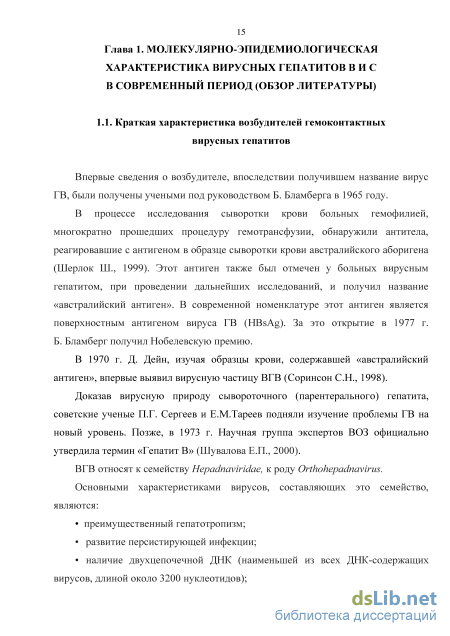 15

Глава 1. МОЛЕКУЛЯРНО-ЭПИДЕМИОЛОГИЧЕСКАЯ ХАРАКТЕРИСТИКА ВИРУСНЫХ ГЕПАТИТОВ В И С В СОВРЕМЕННЫЙ ПЕРИОД (ОБЗОР ЛИТЕРАТУРЫ)

1.1. Краткая характеристика возбудителей гемоконтактных вирусных гепатитов

Впервые сведения о возбудителе, впоследствии получившем название вирус ГВ, были получены учеными под руководством Б. Бламберга в 1965 году.

В процессе исследования сыворотки крови больных гемофилией, многократно прошедших процедуру гемотрансфузии, обнаружили антитела, реагировавшие с антигеном в образце сыворотки крови австралийского аборигена (Шерлок Ш., 1999). Этот антиген также был отмечен у больных вирусным гепатитом, при проведении дальнейших исследований, и получил название «австралийский антиген». В современной номенклатуре этот антиген является поверхностным антигеном вируса ГВ (HBsAg). За это открытие в 1977 г. Б. Бламберг получил Нобелевскую премию.

В 1970 г. Д. Дейн, изучая образцы крови, содержавшей «австралийский антиген», впервые выявил вирусную частицу ВГВ (Соринсон С.Н., 1998).

Доказав вирусную природу сывороточного (парентерального) гепатита, советские ученые П.Г. Сергеев и Е.М.Тареев подняли изучение проблемы ГВ на новый уровень. Позже, в 1973 г. Научная группа экспертов ВОЗ официально утвердила термин «Гепатит В» (Шувалова Е.П., 2000).

ВГВ относят к семейству Hepadnaviridae, к роду Orthohepadnavirus.

Основными характеристиками вирусов, составляющих это семейство, являются:

• преимущественный гепатотропизм;

• развитие персистирующей инфекции;

• наличие двухцепочечной ДНК (наименьшей из всех ДНК-содержащих вирусов, длиной около 3200 нуклеотидов);

dsLib.net
библиотека диссертаций